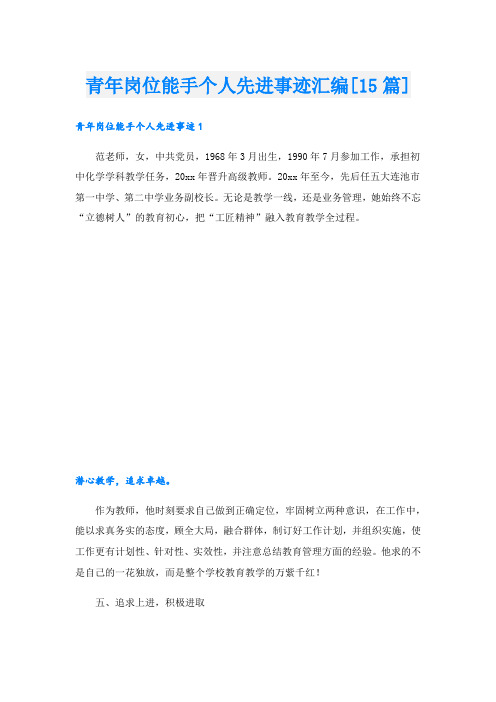 青年岗位能手个人先进事迹汇编[15篇]

青年岗位能手个人先进事迹1

范老师，女，中共党员，1968年3月出生，1990年7月参加工作，承担初中化学学科教学任务，20xx年晋升高级教师。20xx年至今，先后任五大连池市第一中学、第二中学业务副校长。无论是教学一线，还是业务管理，她始终不忘“立德树人”的教育初心，把“工匠精神”融入教育教学全过程。

潜心教学，追求卓越。

作为教师，他时刻要求自己做到正确定位，牢固树立两种意识，在工作中，能以求真务实的态度，顾全大局，融合群体，制订好工作计划，并组织实施，使工作更有计划性、针对性、实效性，并注意总结教育管理方面的经验。他求的不是自己的一花独放，而是整个学校教育教学的万紫千红！

五、追求上进，积极进取